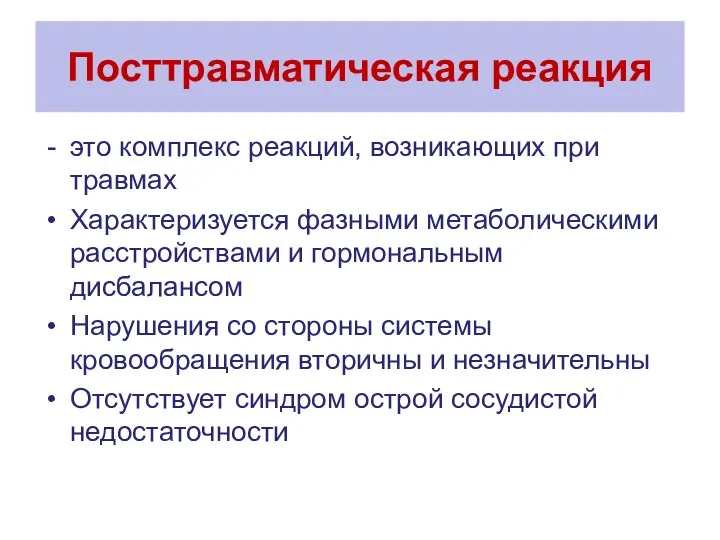 Посттравматическая реакция

- это комплекс реакций, возникающих при травмах

• Характеризуется фазными метаболическими расстройствами и гормональным дисбалансом

• Нарушения со стороны системы кровообращения вторичны и незначительны

• Отсутствует синдром острой сосудистой недостаточности